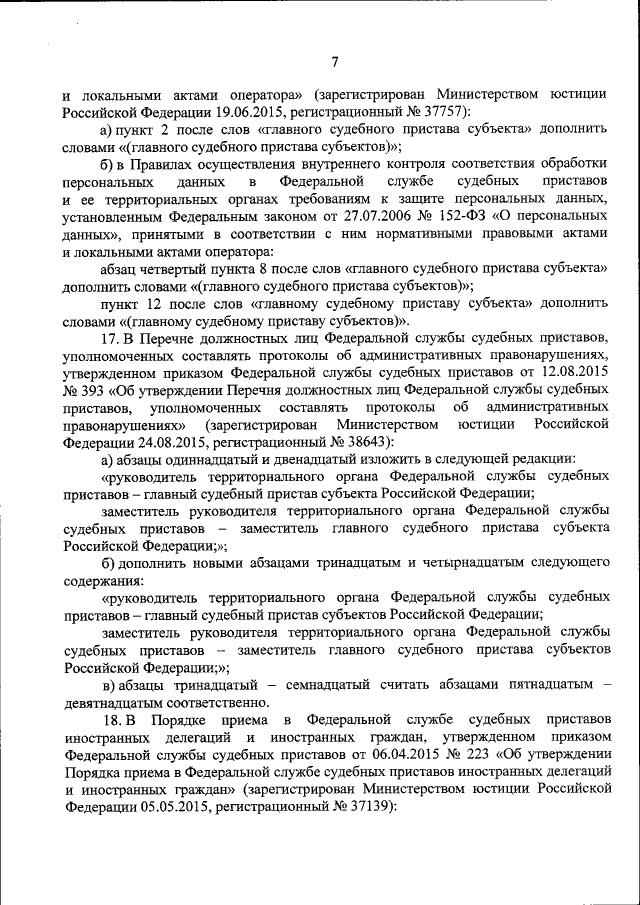 7

и локальными актами оператора» (зарегистрирован Министерством юстиции Российской Федерации 19.06.2015, регистрационный № 37757):

а) пункт 2 после слов «главного судебного пристава субъекта» дополнить словами «(главного судебного пристава субъектов)»;

б) в Правилах осуществления внутреннего контроля соответствия обработки персональных данных в Федеральной службе судебных приставов и ее территориальных органах требованиям к защите персональных данных, установленным Федеральным законом от 27.07.2006 № 152-ФЗ «О персональных данных», принятыми в соответствии с ним нормативными правовыми актами и локальными актами оператора:

абзац четвертый пункта 8 после слов «главного судебного пристава субъекта» дополнить словами «(главного судебного пристава субъектов)»;

пункт 12 после слов «главному судебному приставу субъекта» дополнить словами «(главному судебному приставу субъектов)».

17. В Перечне должностных лиц Федеральной службы судебных приставов, уполномоченных составлять протоколы об административных правонарушениях, утвержденном приказом Федеральной службы судебных приставов от 12.08.2015 № 393 «Об утверждении Перечня должностных лиц Федеральной службы судебных приставов, уполномоченных составлять протоколы об административных правонарушениях» (зарегистрирован Министерством юстиции Российской Федерации 24.08.2015, регистрационный № 38643):

а) абзацы одиннадцатый и двенадцатый изложить в следующей редакции:

«руководитель территориального органа Федеральной службы судебных приставов – главный судебный пристав субъекта Российской Федерации;

заместитель руководителя территориального органа Федеральной службы судебных приставов – заместитель главного судебного пристава субъекта Российской Федерации;»;

б) дополнить новыми абзацами тринадцатым и четырнадцатым следующего содержания:

«руководитель территориального органа Федеральной службы судебных приставов – главный судебный пристав субъектов Российской Федерации;

заместитель руководителя территориального органа Федеральной службы судебных приставов – заместитель главного судебного пристава субъектов Российской Федерации;»;

в) абзацы тринадцатый – семнадцатый считать абзацами пятнадцатым – девятнадцатым соответственно.

18. В Порядке приема в Федеральной службе судебных приставов иностранных делегаций и иностранных граждан, утвержденном приказом Федеральной службы судебных приставов от 06.04.2015 № 223 «Об утверждении Порядка приема в Федеральной службе судебных приставов иностранных делегаций и иностранных граждан» (зарегистрирован Министерством юстиции Российской Федерации 05.05.2015, регистрационный № 37139):